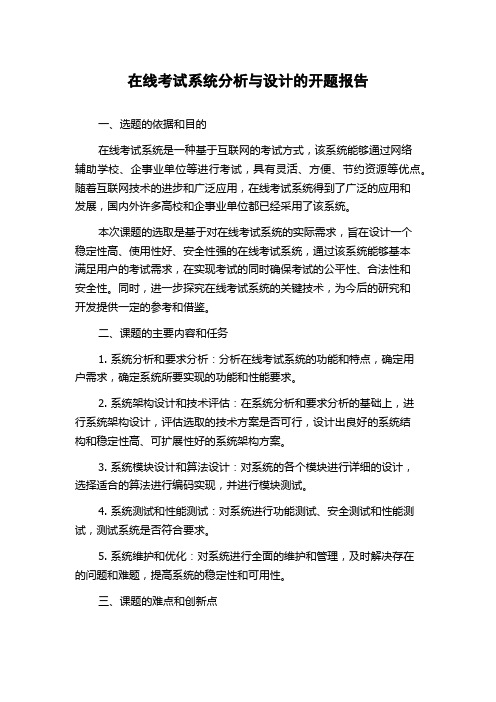 在线考试系统分析与设计的开题报告

一、选题的依据和目的

在线考试系统是一种基于互联网的考试方式，该系统能够通过网络辅助学校、企事业单位等进行考试，具有灵活、方便、节约资源等优点。随着互联网技术的进步和广泛应用，在线考试系统得到了广泛的应用和发展，国内外许多高校和企事业单位都已经采用了该系统。

本次课题的选取是基于对在线考试系统的实际需求，旨在设计一个稳定性高、使用性好、安全性强的在线考试系统，通过该系统能够基本满足用户的考试需求，在实现考试的同时确保考试的公平性、合法性和安全性。同时，进一步探究在线考试系统的关键技术，为今后的研究和开发提供一定的参考和借鉴。

二、课题的主要内容和任务

1. 系统分析和要求分析：分析在线考试系统的功能和特点，确定用户需求，确定系统所要实现的功能和性能要求。

2. 系统架构设计和技术评估：在系统分析和要求分析的基础上，进行系统架构设计，评估选取的技术方案是否可行，设计出良好的系统结构和稳定性高、可扩展性好的系统架构方案。

3. 系统模块设计和算法设计：对系统的各个模块进行详细的设计，选择适合的算法进行编码实现，并进行模块测试。

4. 系统测试和性能测试：对系统进行功能测试、安全测试和性能测试，测试系统是否符合要求。

5. 系统维护和优化：对系统进行全面的维护和管理，及时解决存在的问题和难题，提高系统的稳定性和可用性。

三、课题的难点和创新点